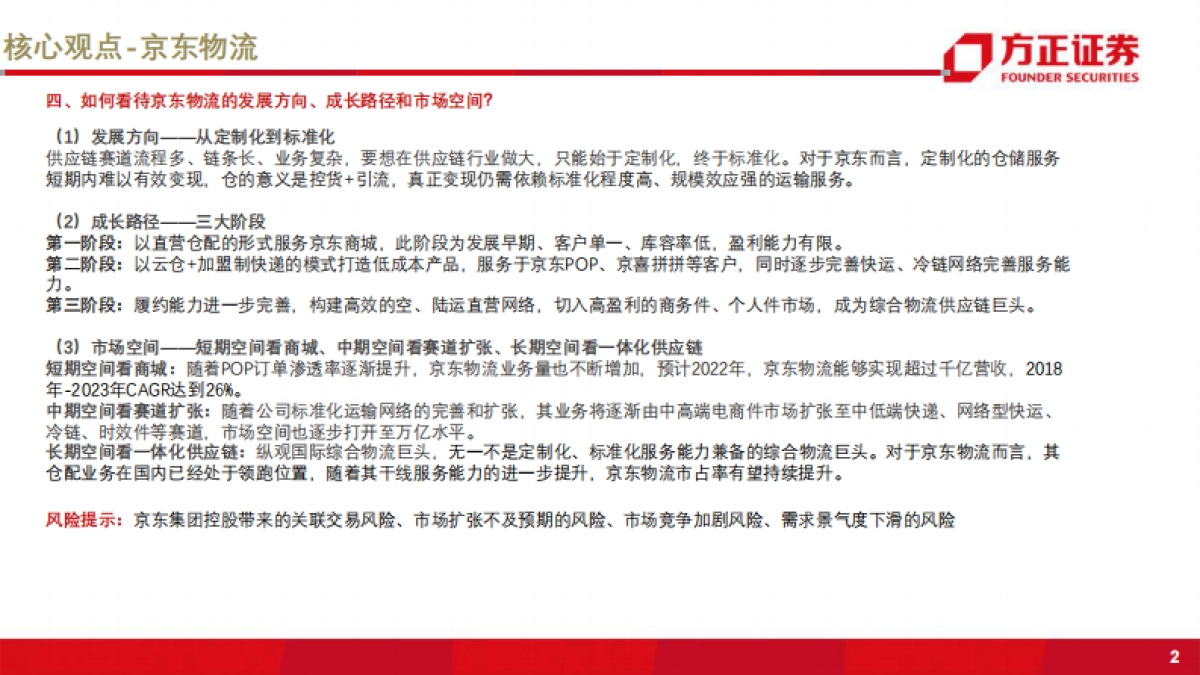 核心观点-京东物流

方正证券
FOUNDER SECURITIES

四、如何看待京东物流的发展方向、成长路径和市场空间？

（1）发展方向——从定制化到标准化
供应链赛道流程多、链条长、业务复杂，要想在供应链行业做大，只能始于定制化，终于标准化。对于京东而言，定制化的仓储服务短期内难以有效变现，仓的意义是控货+引流，真正变现仍需依赖标准化程度高、规模效应强的运输服务。

（2）成长路径——三大阶段
第一阶段：以直营仓配的形式服务京东商城，此阶段为发展早期、客户单一、库容率低，盈利能力有限。
第二阶段：以云仓+加盟制快递的模式打造低成本产品，服务于京东POP、京喜拼拼等客户，同时逐步完善快运、冷链网络完善服务能力。
第三阶段：履约能力进一步完善，构建高效的空、陆运直营网络，切入高盈利的商务件、个人件市场，成为综合物流供应链巨头。

（3）市场空间——短期空间看商城、中期空间看赛道扩张、长期空间看一体化供应链
短期空间看商城：随着POP订单渗透率逐渐提升，京东物流业务量也不断增加，预计2022年，京东物流能够实现超过千亿营收，2018年-2023年CAGR达到26%。
中期空间看赛道扩张：随着公司标准化运输网络的完善和扩张，其业务将逐渐由中高端电商件市场扩张至中低端快递、网络型快运、冷链、时效件等赛道，市场空间也逐步打开至万亿水平。
长期空间看一体化供应链：纵观国际综合物流巨头，无一不是定制化、标准化服务能力兼备的综合物流巨头。对于京东物流而言，其仓配业务在国内已经处于领跑位置，随着其干线服务能力的进一步提升，京东物流市占率有望持续提升。

风险提示：京东集团控股带来的关联交易风险、市场扩张不及预期的风险、市场竞争加剧风险、需求景气度下滑的风险

2